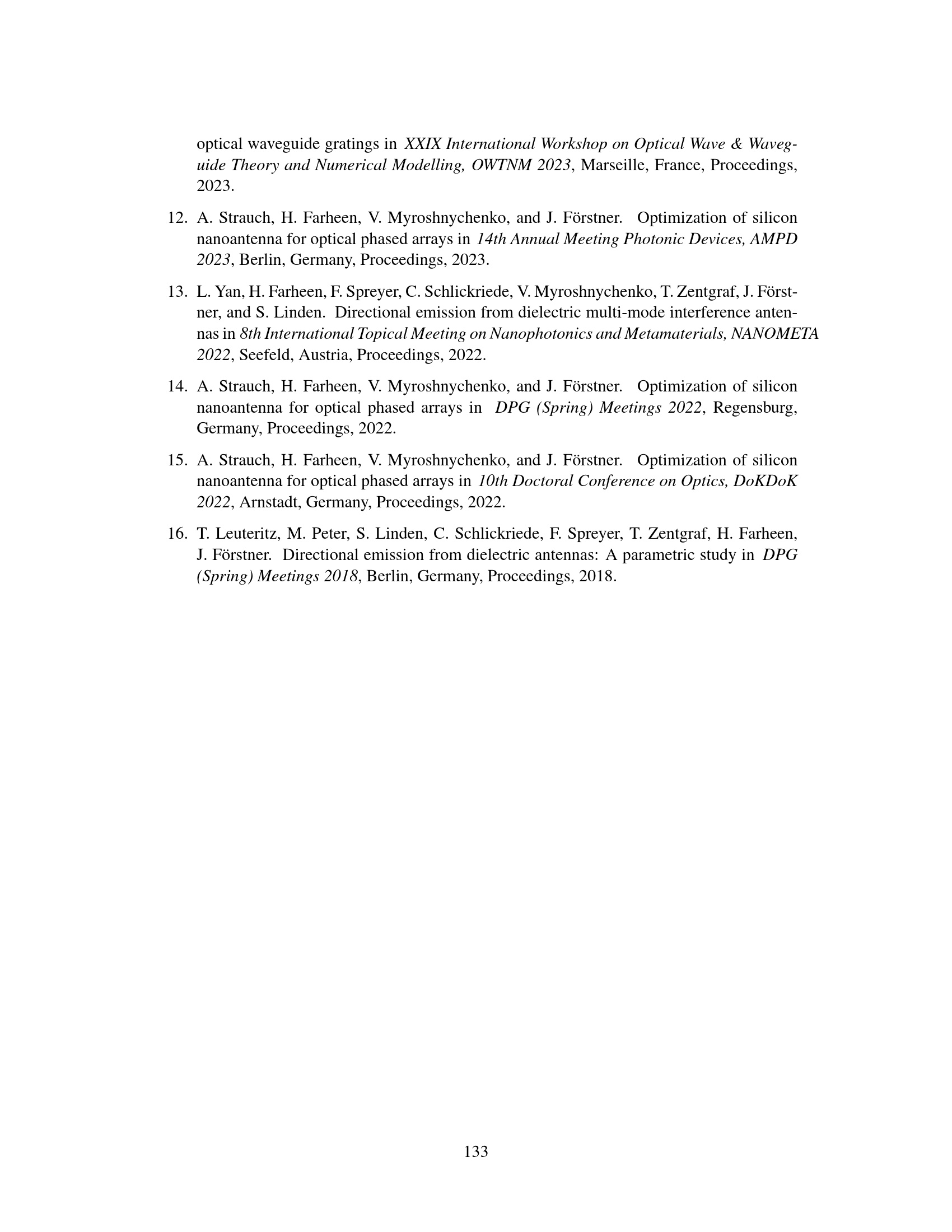 optical waveguide gratings in XXIX International Workshop on Optical Wave & Waveguide Theory and Numerical Modelling, OWTNM 2023, Marseille, France, Proceedings, 2023.

12. A. Strauch, H. Farheen, V. Myroshnychenko, and J. Förstner. Optimization of silicon nanoantenna for optical phased arrays in 14th Annual Meeting Photonic Devices, AMPD 2023, Berlin, Germany, Proceedings, 2023.

13. L. Yan, H. Farheen, F. Spreyer, C. Schlickriede, V. Myroshnychenko, T. Zentgraf, J. Förstner, and S. Linden. Directional emission from dielectric multi-mode interference antennas in 8th International Topical Meeting on Nanophotonics and Metamaterials, NANOMETA 2022, Seefeld, Austria, Proceedings, 2022.

14. A. Strauch, H. Farheen, V. Myroshnychenko, and J. Förstner. Optimization of silicon nanoantenna for optical phased arrays in DPG (Spring) Meetings 2022, Regensburg, Germany, Proceedings, 2022.

15. A. Strauch, H. Farheen, V. Myroshnychenko, and J. Förstner. Optimization of silicon nanoantenna for optical phased arrays in 10th Doctoral Conference on Optics, DoKDoK 2022, Arnstadt, Germany, Proceedings, 2022.

16. T. Leuteritz, M. Peter, S. Linden, C. Schlickriede, F. Spreyer, T. Zentgraf, H. Farheen, J. Förstner. Directional emission from dielectric antennas: A parametric study in DPG (Spring) Meetings 2018, Berlin, Germany, Proceedings, 2018.

133